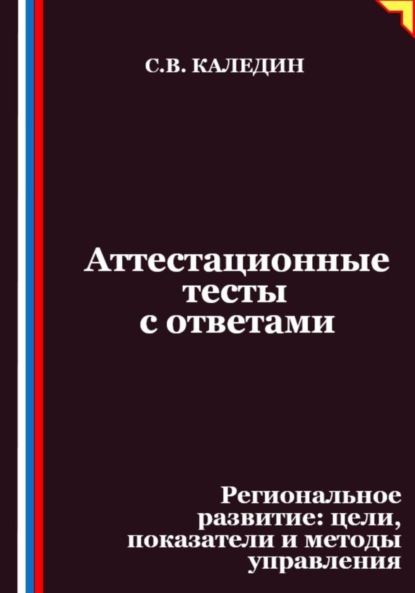 С.В. КАЛЕДИН

Аттестационные тесты с ответами

Региональное развитие: цели, показатели и методы управления